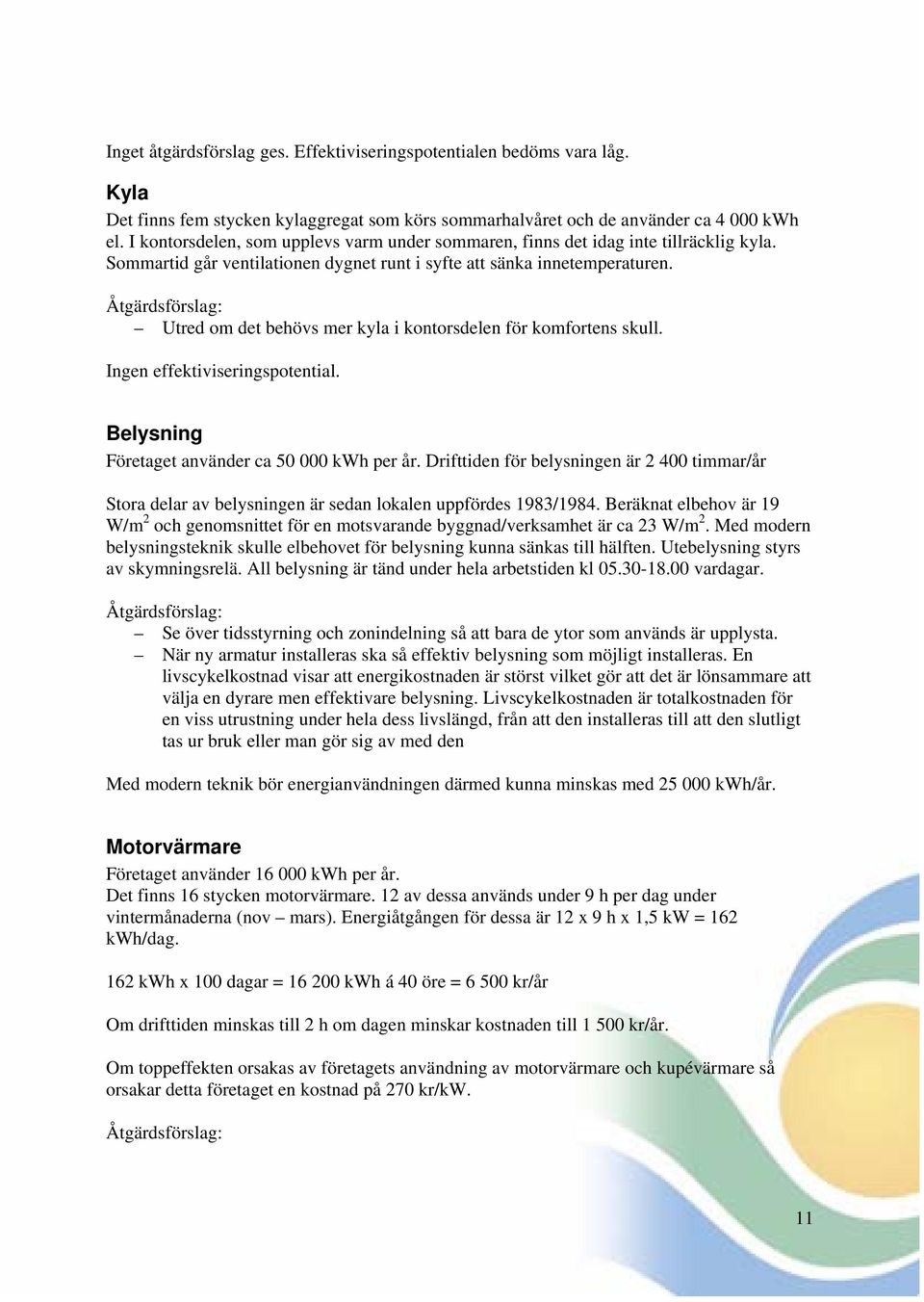 Inget åtgärdsförslag ges. Effektiviseringspotentialen bedöms vara låg.

Kyla

Det finns fem stycken kylaggregat som körs sommarhalvåret och de använder ca 4 000 kWh el. I kontorsdelen, som upplevs varm under sommaren, finns det idag inte tillräcklig kyla. Sommartid går ventilationen dygnet runt i syfte att sänka innetemperaturen.

Åtgärdsförslag:
– Utred om det behövs mer kyla i kontorsdelen för komfortens skull.

Ingen effektiviseringspotential.

Belysning

Företaget använder ca 50 000 kWh per år. Drifttiden för belysningen är 2 400 timmar/år

Stora delar av belysningen är sedan lokalen uppfördes 1983/1984. Beräknat elbehov är 19 W/m$^2$ och genomsnittet för en motsvarande byggnad/verksamhet är ca 23 W/m$^2$. Med modern belysningsteknik skulle elbehovet för belysning kunna sänkas till hälften. Utebelysning styrs av skymningsrelä. All belysning är tänd under hela arbetstiden kl 05.30-18.00 vardagar.

Åtgärdsförslag:
– Se över tidsstyrning och zonindelning så att bara de ytor som används är upplysta.
– När ny armatur installeras ska så effektiv belysning som möjligt installeras. En livscykelkostnad visar att energikostnaden är störst vilket gör att det är lönsammare att välja en dyrare men effektivare belysning. Livscykelkostnaden är totalkostnaden för en viss utrustning under hela dess livslängd, från att den installeras till att den slutligt tas ur bruk eller man gör sig av med den

Med modern teknik bör energianvändningen därmed kunna minskas med 25 000 kWh/år.

Motorvärmare

Företaget använder 16 000 kWh per år.
Det finns 16 stycken motorvärmare. 12 av dessa används under 9 h per dag under vintermånaderna (nov – mars). Energiåtgången för dessa är 12 x 9 h x 1,5 kW = 162 kWh/dag.

162 kWh x 100 dagar = 16 200 kWh á 40 öre = 6 500 kr/år

Om drifttiden minskas till 2 h om dagen minskar kostnaden till 1 500 kr/år.

Om toppeffekten orsakas av företagets användning av motorvärmare och kupévärmare så orsakar detta företaget en kostnad på 270 kr/kW.

Åtgärdsförslag:

11